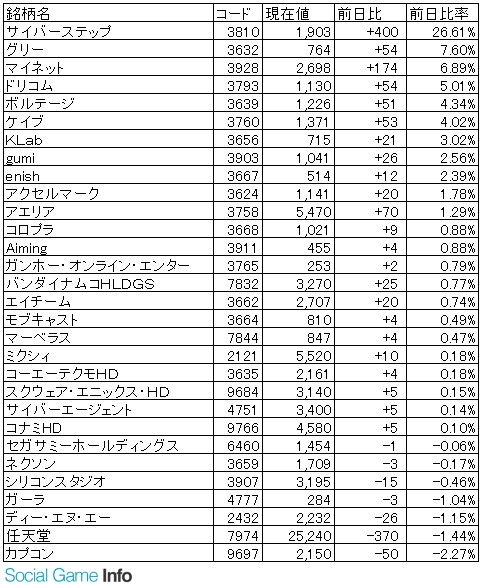 | 銘柄名 | コード | 現在値 | 前日比 | 前日比率 |
|---|---|---|---|---|
| サイバーステップ | 3810 | 1,903 | +400 | 26.61% |
| グリー | 3632 | 764 | +54 | 7.60% |
| マイネット | 3928 | 2,698 | +174 | 6.89% |
| ドリコム | 3793 | 1,130 | +54 | 5.01% |
| ボルテージ | 3639 | 1,226 | +51 | 4.34% |
| ケイブ | 3760 | 1,371 | +53 | 4.02% |
| KLab | 3656 | 715 | +21 | 3.02% |
| gumi | 3903 | 1,041 | +26 | 2.56% |
| enish | 3667 | 514 | +12 | 2.39% |
| アクセルマーク | 3624 | 1,141 | +20 | 1.78% |
| アエリア | 3758 | 5,470 | +70 | 1.29% |
| コロプラ | 3668 | 1,021 | +9 | 0.88% |
| Aiming | 3911 | 455 | +4 | 0.88% |
| ガンホー・オンライン・エンター | 3765 | 253 | +2 | 0.79% |
| バンダイナムコHLDGS | 7832 | 3,270 | +25 | 0.77% |
| エイチーム | 3662 | 2,707 | +20 | 0.74% |
| モブキャスト | 3664 | 810 | +4 | 0.49% |
| マーベラス | 7844 | 847 | +4 | 0.47% |
| ミクシィ | 2121 | 5,520 | +10 | 0.18% |
| コーエーテクモHD | 3635 | 2,161 | +4 | 0.18% |
| スクウェア・エニックス・HD | 9684 | 3,140 | +5 | 0.15% |
| サイバーエージェント | 4751 | 3,400 | +5 | 0.14% |
| コナミHD | 9766 | 4,580 | +5 | 0.10% |
| セガサミーホールディングス | 6460 | 1,454 | −1 | −0.06% |
| ネクソン | 3659 | 1,709 | −3 | −0.17% |
| シリコンスタジオ | 3907 | 3,195 | −15 | −0.46% |
| ガーラ | 4777 | 284 | −3 | −1.04% |
| ディー・エヌ・エー | 2432 | 2,232 | −26 | −1.15% |
| 任天堂 | 7974 | 25,240 | −370 | −1.44% |
| カプコン | 9697 | 2,150 | −50 | −2.27% |

Social Game Info